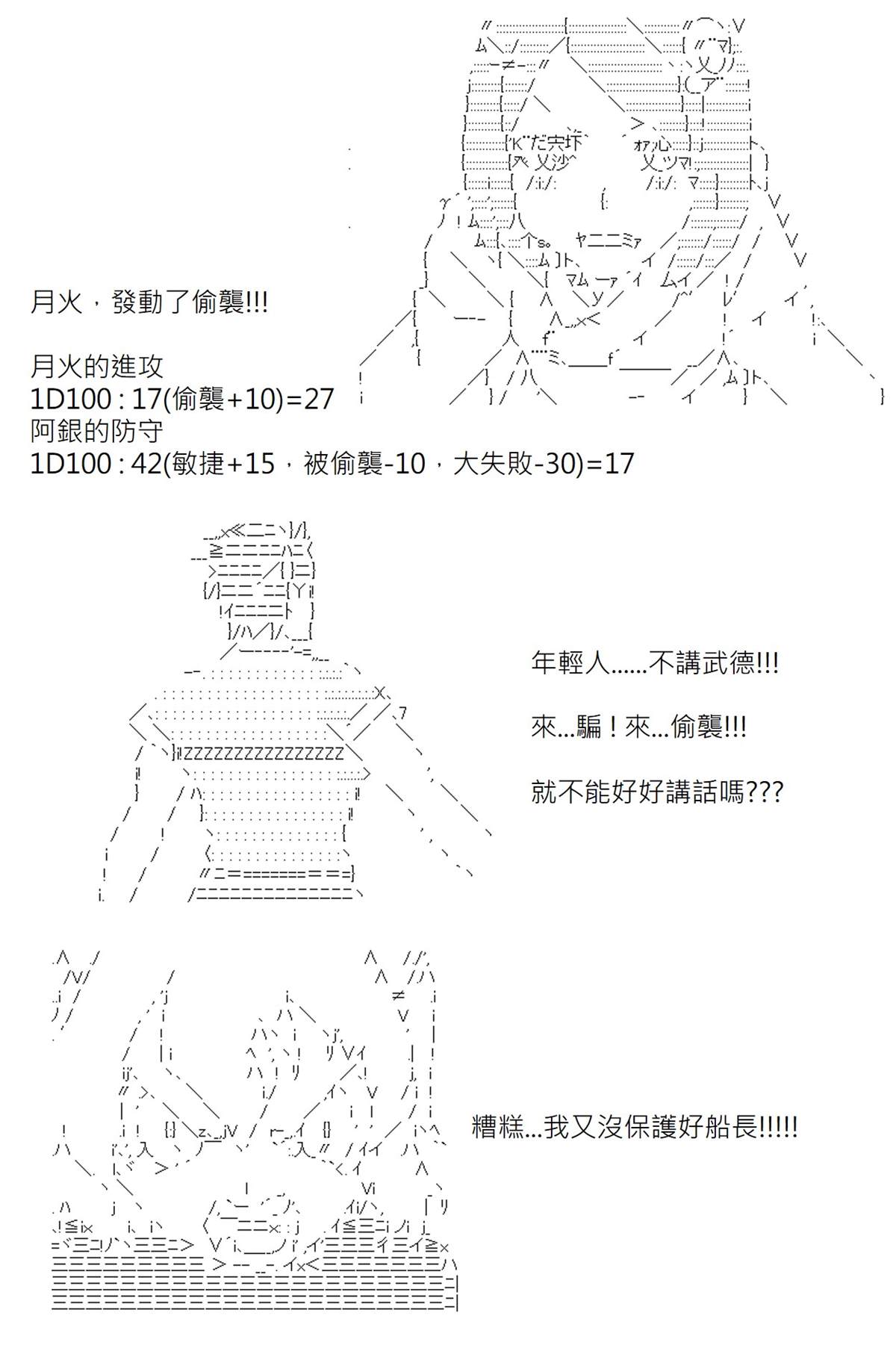 月火，發動了偷襲!!!

月火的進攻
1D100 : 17(偷襲+10)=27
阿銀的防守
1D100 : 42(敏捷+15，被偷襲-10，大失敗-30)=17

年輕人......不講武德!!!

來...騙！來...偷襲!!!

就不能好好講話嗎???

糟糕...我又沒保護好船長!!!!!